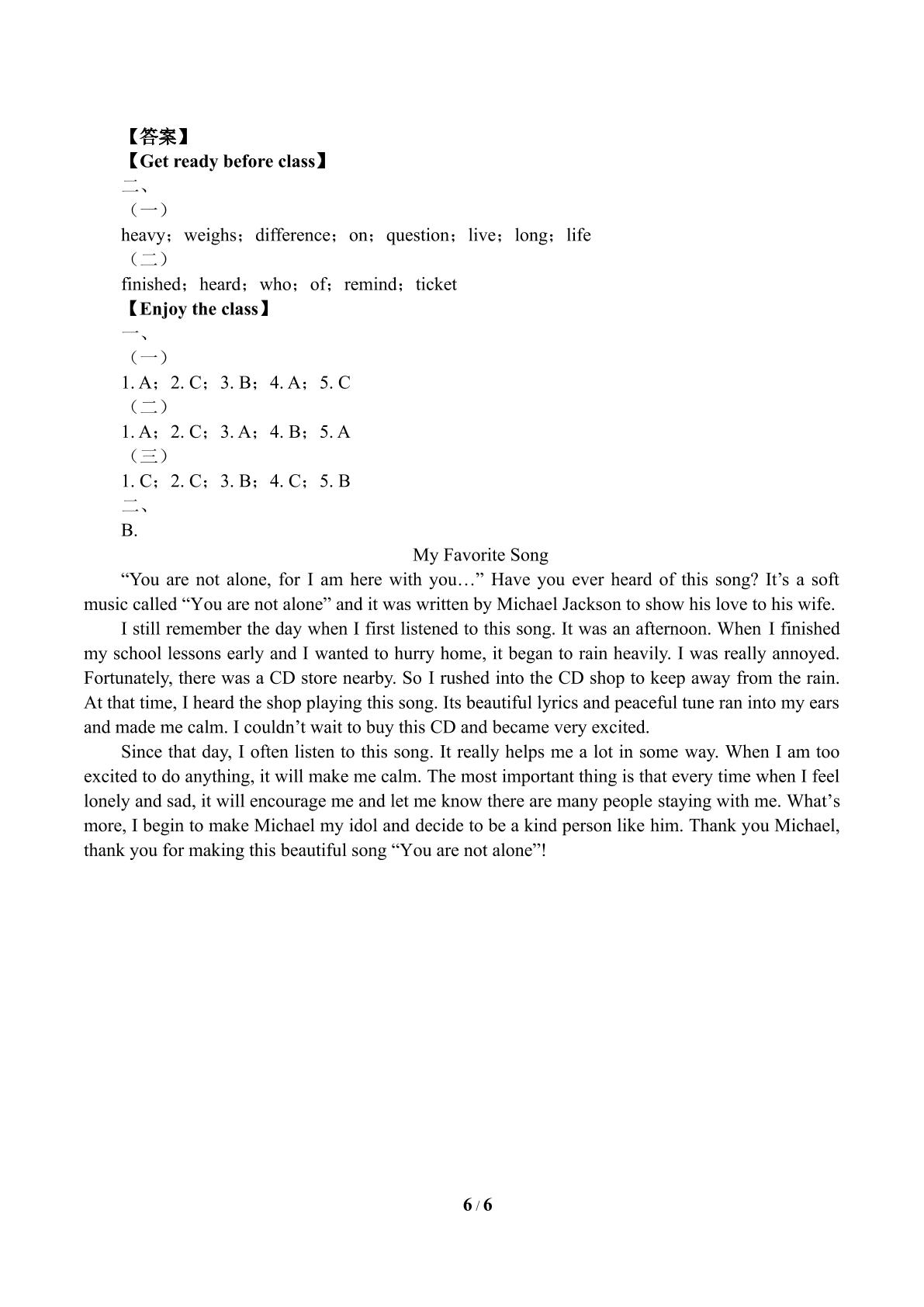 【答案】
【Get ready before class】
二、
（一）
heavy；weighs；difference；on；question；live；long；life
（二）
finished；heard；who；of；remind；ticket
【Enjoy the class】
一、
（一）
1. A；2. C；3. B；4. A；5. C
（二）
1. A；2. C；3. A；4. B；5. A
（三）
1. C；2. C；3. B；4. C；5. B
二、
B.

My Favorite Song

"You are not alone, for I am here with you…" Have you ever heard of this song? It's a soft music called "You are not alone" and it was written by Michael Jackson to show his love to his wife.

I still remember the day when I first listened to this song. It was an afternoon. When I finished my school lessons early and I wanted to hurry home, it began to rain heavily. I was really annoyed. Fortunately, there was a CD store nearby. So I rushed into the CD shop to keep away from the rain. At that time, I heard the shop playing this song. Its beautiful lyrics and peaceful tune ran into my ears and made me calm. I couldn't wait to buy this CD and became very excited.

Since that day, I often listen to this song. It really helps me a lot in some way. When I am too excited to do anything, it will make me calm. The most important thing is that every time when I feel lonely and sad, it will encourage me and let me know there are many people staying with me. What's more, I begin to make Michael my idol and decide to be a kind person like him. Thank you Michael, thank you for making this beautiful song "You are not alone"!

6 / 6